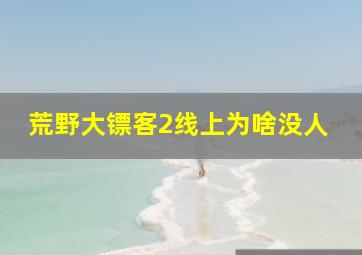 荒野大镖客2线上为啥没人